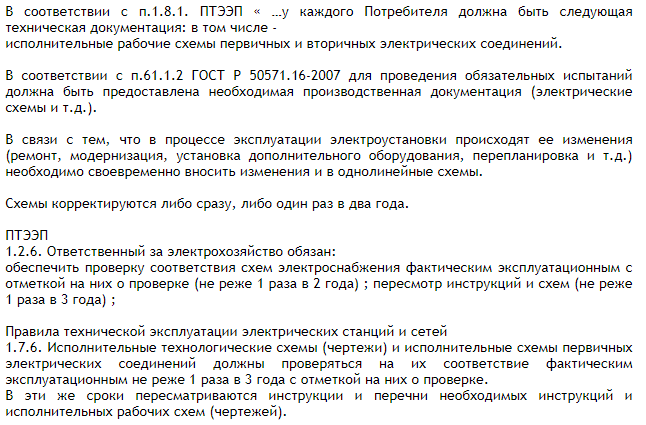 В соответствии с п.1.8.1. ПТЭЭП « …у каждого Потребителя должна быть следующая техническая документация: в том числе -
исполнительные рабочие схемы первичных и вторичных электрических соединений.

В соответствии с п.61.1.2 ГОСТ Р 50571.16-2007 для проведения обязательных испытаний должна быть предоставлена необходимая производственная документация (электрические схемы и т.д.).

В связи с тем, что в процессе эксплуатации электроустановки происходят ее изменения (ремонт, модернизация, установка дополнительного оборудования, перепланировка и т.д.) необходимо своевременно вносить изменения и в однолинейные схемы.

Схемы корректируются либо сразу, либо один раз в два года.

ПТЭЭП
1.2.6. Ответственный за электрохозяйство обязан:
обеспечить проверку соответствия схем электроснабжения фактическим эксплуатационным с отметкой на них о проверке (не реже 1 раза в 2 года) ; пересмотр инструкций и схем (не реже 1 раза в 3 года) ;

Правила технической эксплуатации электрических станций и сетей
1.7.6. Исполнительные технологические схемы (чертежи) и исполнительные схемы первичных электрических соединений должны проверяться на их соответствие фактическим эксплуатационным не реже 1 раза в 3 года с отметкой на них о проверке.
В эти же сроки пересматриваются инструкции и перечни необходимых инструкций и исполнительных рабочих схем (чертежей).